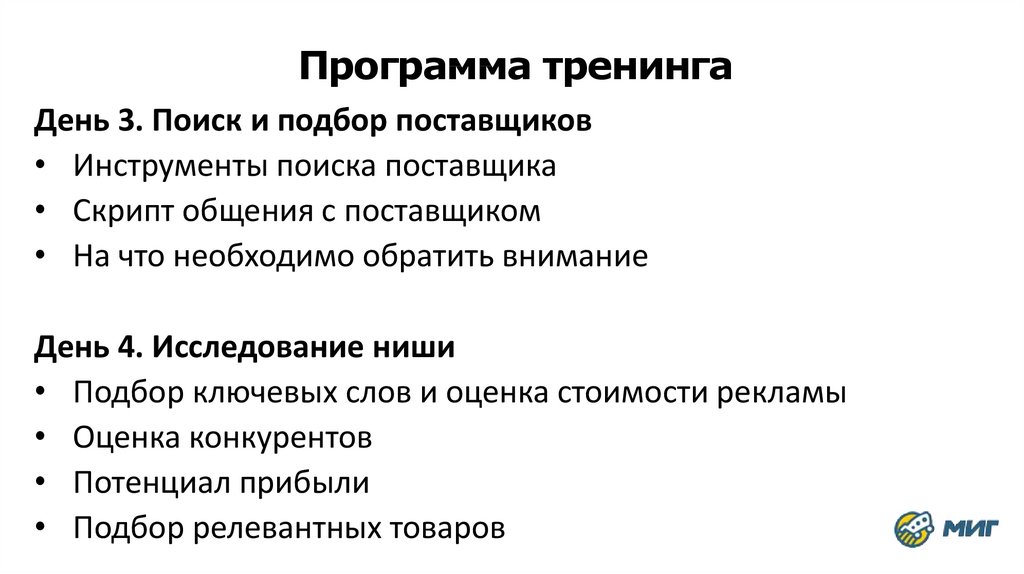 Программа тренинга

День 3. Поиск и подбор поставщиков
• Инструменты поиска поставщика
• Скрипт общения с поставщиком
• На что необходимо обратить внимание

День 4. Исследование ниши
• Подбор ключевых слов и оценка стоимости рекламы
• Оценка конкурентов
• Потенциал прибыли
• Подбор релевантных товаров

МИГ